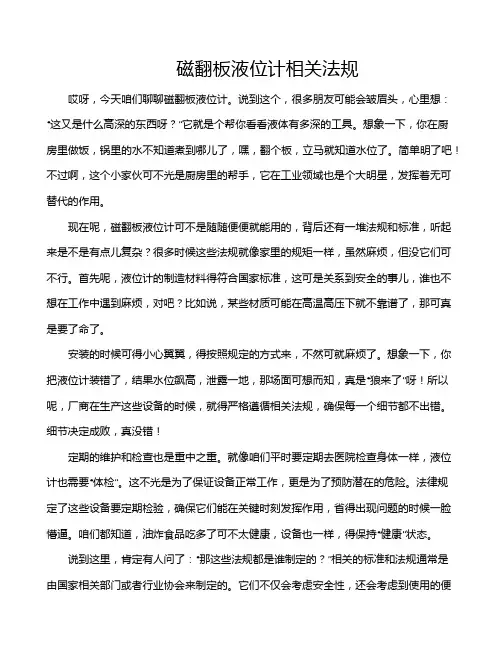 磁翻板液位计相关法规

哎呀，今天咱们聊聊磁翻板液位计。说到这个，很多朋友可能会皱眉头，心里想："这又是什么高深的东西呀？"它就是个帮你看看液体有多深的工具。想象一下，你在厨房里做饭，锅里的水不知道煮到哪儿了，嘿，翻个板，立马就知道水位了。简单明了吧！不过啊，这个小家伙可不光是厨房里的帮手，它在工业领域也是个大明星，发挥着无可替代的作用。

现在呢，磁翻板液位计可不是随随便便就能用的，背后还有一堆法规和标准，听起来是不是有点儿复杂？很多时候这些法规就像家里的规矩一样，虽然麻烦，但没它们可不行。首先呢，液位计的制造材料得符合国家标准，这可是关系到安全的事儿，谁也不想在工作中遇到麻烦，对吧？比如说，某些材质可能在高温高压下就不靠谱了，那可真是要了命了。

安装的时候可得小心翼翼，得按照规定的方式来，不然可就麻烦了。想象一下，你把液位计装错了，结果水位飙高，泄露一地，那场面可想而知，真是"狼来了"呀！所以呢，厂商在生产这些设备的时候，就得严格遵循相关法规，确保每一个细节都不出错。细节决定成败，真没错！

定期的维护和检查也是重中之重。就像咱们平时要定期去医院检查身体一样，液位计也需要"体检"。这不光是为了保证设备正常工作，更是为了预防潜在的危险。法律规定了这些设备要定期检验，确保它们能在关键时刻发挥作用，省得出现问题的时候一脸懵逼。咱们都知道，油炸食品吃多了可不太健康，设备也一样，得保持"健康"状态。

说到这里，肯定有人问了："那这些法规都是谁制定的？"相关的标准和法规通常是由国家相关部门或者行业协会来制定的。它们不仅会考虑安全性，还会考虑到使用的便